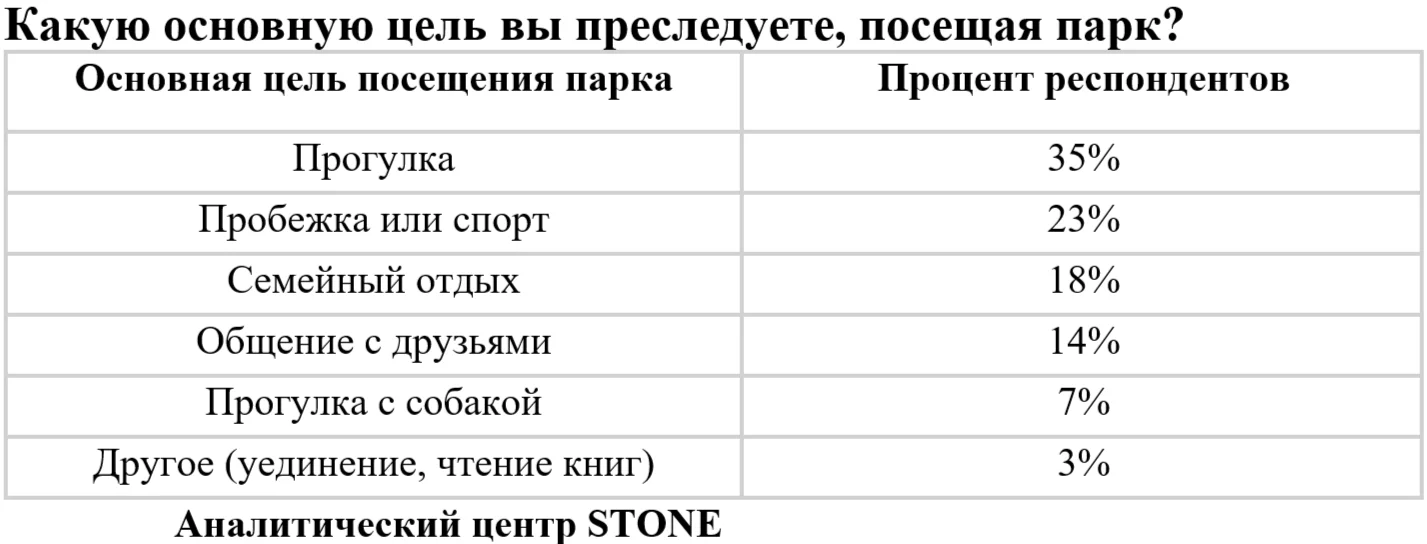 Какую основную цель вы преследуете, посещая парк?

| Основная цель посещения парка | Процент респондентов |
|---|---|
| Прогулка | 35% |
| Пробежка или спорт | 23% |
| Семейный отдых | 18% |
| Общение с друзьями | 14% |
| Прогулка с собакой | 7% |
| Другое (уединение, чтение книг) | 3% |

Аналитический центр STONE